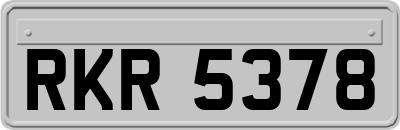 RKR 5378